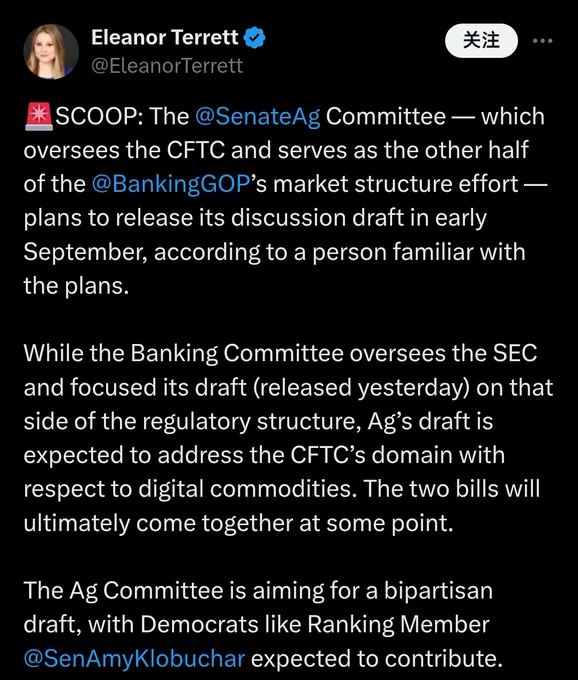 Eleanor Terrett
@EleanorTerrett

关注

🚨SCOOP: The @SenateAg Committee — which oversees the CFTC and serves as the other half of the @BankingGOP's market structure effort — plans to release its discussion draft in early September, according to a person familiar with the plans.

While the Banking Committee oversees the SEC and focused its draft (released yesterday) on that side of the regulatory structure, Ag's draft is expected to address the CFTC's domain with respect to digital commodities. The two bills will ultimately come together at some point.

The Ag Committee is aiming for a bipartisan draft, with Democrats like Ranking Member @SenAmyKlobuchar expected to contribute.